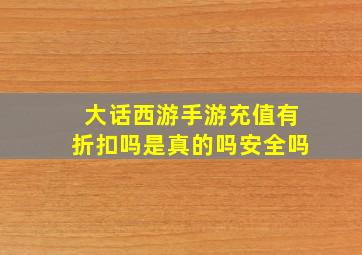 大话西游手游充值有折扣吗是真的吗安全吗